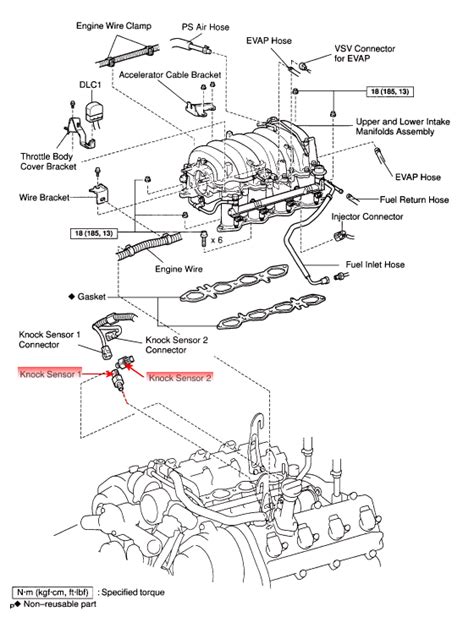 Engine Wire Clamp
PS Air Hose
EVAP Hose
VSV Connector for EVAP
Accelerator Cable Bracket
DLC1
18 (185, 13)
Upper and Lower Intake Manifolds Assembly
Throttle Body Cover Bracket
EVAP Hose
Wire Bracket
Fuel Return Hose
Injector Connector
18 (185, 13)
x 6
Engine Wire
Fuel Inlet Hose
◆ Gasket
Knock Sensor 1 Connector
Knock Sensor 2 Connector
Knock Sensor 1
Knock Sensor 2
N·m (kgf·cm, ft·lbf) : Specified torque
◆ Non–reusable part